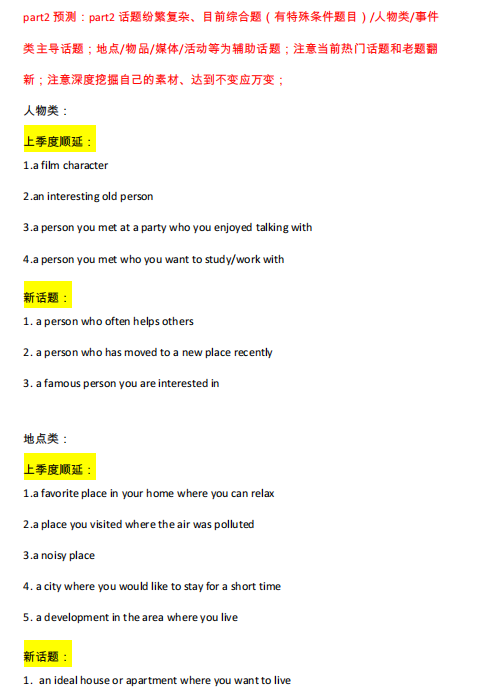 part2 预测：part2 话题纷繁复杂、目前综合题（有特殊条件题目）/人物类/事件类主导话题；地点/物品/媒体/活动等为辅助话题；注意当前热门话题和老题翻新；注意深度挖掘自己的素材、达到不变应万变；

人物类：

上季度顺延：

1.a film character

2.an interesting old person

3.a person you met at a party who you enjoyed talking with

4.a person you met who you want to study/work with

新话题：

1. a person who often helps others

2. a person who has moved to a new place recently

3. a famous person you are interested in

地点类：

上季度顺延：

1.a favorite place in your home where you can relax

2.a place you visited where the air was polluted

3.a noisy place

4. a city where you would like to stay for a short time

5. a development in the area where you live

新话题：

1. an ideal house or apartment where you want to live